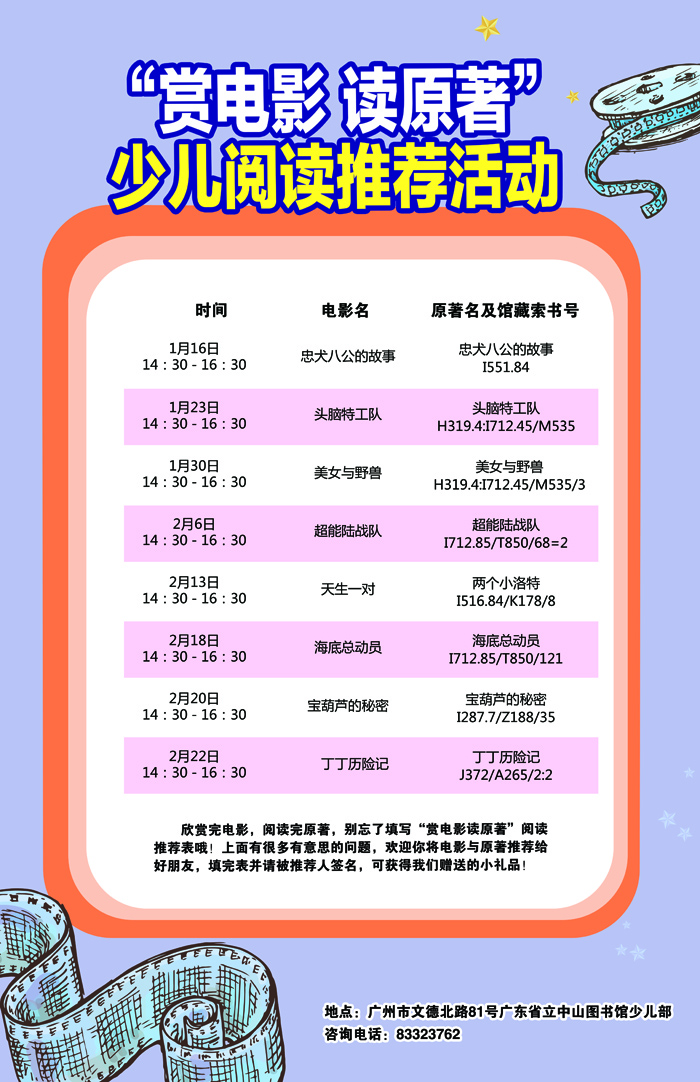 “赏电影 读原著”
少儿阅读推荐活动

| 时间 | 电影名 | 原著名及馆藏索书号 |
|---|---|---|
| 1月16日 14：30 - 16：30 | 忠犬八公的故事 | 忠犬八公的故事 I551.84 |
| 1月23日 14：30 - 16：30 | 头脑特工队 | 头脑特工队 H319.4:I712.45/M535 |
| 1月30日 14：30 - 16：30 | 美女与野兽 | 美女与野兽 H319.4:I712.45/M535/3 |
| 2月6日 14：30 - 16：30 | 超能陆战队 | 超能陆战队 I712.85/T850/68=2 |
| 2月13日 14：30 - 16：30 | 天生一对 | 两个小洛特 I516.84/K178/8 |
| 2月18日 14：30 - 16：30 | 海底总动员 | 海底总动员 I712.85/T850/121 |
| 2月20日 14：30 - 16：30 | 宝葫芦的秘密 | 宝葫芦的秘密 I287.7/Z188/35 |
| 2月22日 14：30 - 16：30 | 丁丁历险记 | 丁丁历险记 J372/A265/2:2 |

欣赏完电影，阅读完原著，别忘了填写“赏电影读原著”阅读推荐表哦！上面有很多有意思的问题，欢迎你将电影与原著推荐给好朋友，填完表并请被推荐人签名，可获得我们赠送的小礼品！

地点：广州市文德北路81号广东省立中山图书馆少儿部
咨询电话：83323762